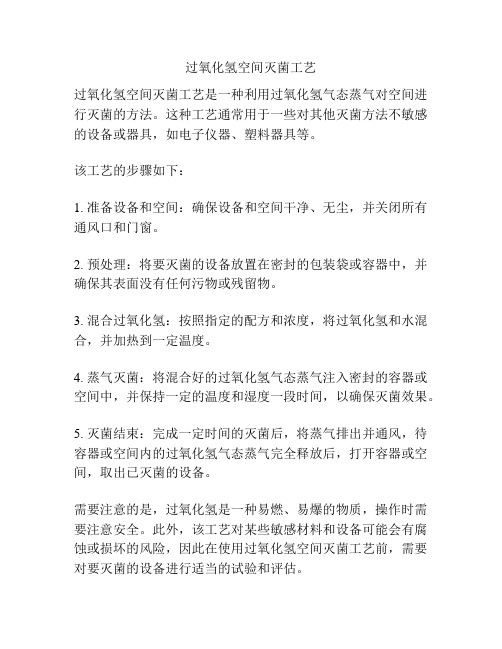 过氧化氢空间灭菌工艺

过氧化氢空间灭菌工艺是一种利用过氧化氢气态蒸气对空间进行灭菌的方法。这种工艺通常用于一些对其他灭菌方法不敏感的设备或器具，如电子仪器、塑料器具等。

该工艺的步骤如下：

1. 准备设备和空间：确保设备和空间干净、无尘，并关闭所有通风口和门窗。

2. 预处理：将要灭菌的设备放置在密封的包装袋或容器中，并确保其表面没有任何污物或残留物。

3. 混合过氧化氢：按照指定的配方和浓度，将过氧化氢和水混合，并加热到一定温度。

4. 蒸气灭菌：将混合好的过氧化氢气态蒸气注入密封的容器或空间中，并保持一定的温度和湿度一段时间，以确保灭菌效果。

5. 灭菌结束：完成一定时间的灭菌后，将蒸气排出并通风，待容器或空间内的过氧化氢气态蒸气完全释放后，打开容器或空间，取出已灭菌的设备。

需要注意的是，过氧化氢是一种易燃、易爆的物质，操作时需要注意安全。此外，该工艺对某些敏感材料和设备可能会有腐蚀或损坏的风险，因此在使用过氧化氢空间灭菌工艺前，需要对要灭菌的设备进行适当的试验和评估。